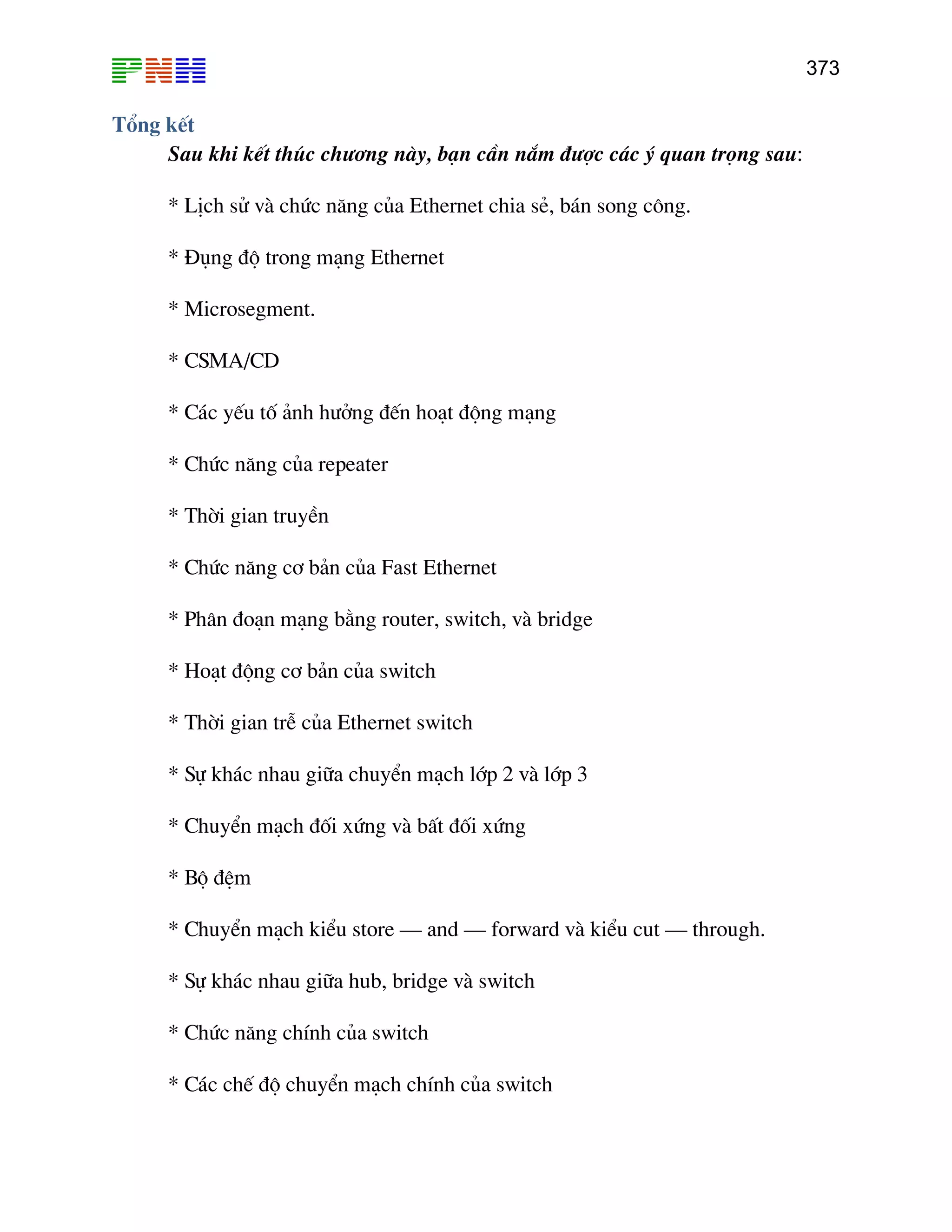 PNH

373

Tổng kết

Sau khi kết thúc chương này, bạn cần nắm được các ý quan trọng sau:

* Lịch sử và chức năng của Ethernet chia sẻ, bán song công.

* Đụng độ trong mạng Ethernet

* Microsegment.

* CSMA/CD

* Các yếu tố ảnh hưởng đến hoạt động mạng

* Chức năng của repeater

* Thời gian truyền

* Chức năng cơ bản của Fast Ethernet

* Phân đoạn mạng bằng router, switch, và bridge

* Hoạt động cơ bản của switch

* Thời gian trễ của Ethernet switch

* Sự khác nhau giữa chuyển mạch lớp 2 và lớp 3

* Chuyển mạch đối xứng và bất đối xứng

* Bộ đệm

* Chuyển mạch kiểu store — and — forward và kiểu cut — through.

* Sự khác nhau giữa hub, bridge và switch

* Chức năng chính của switch

* Các chế độ chuyển mạch chính của switch